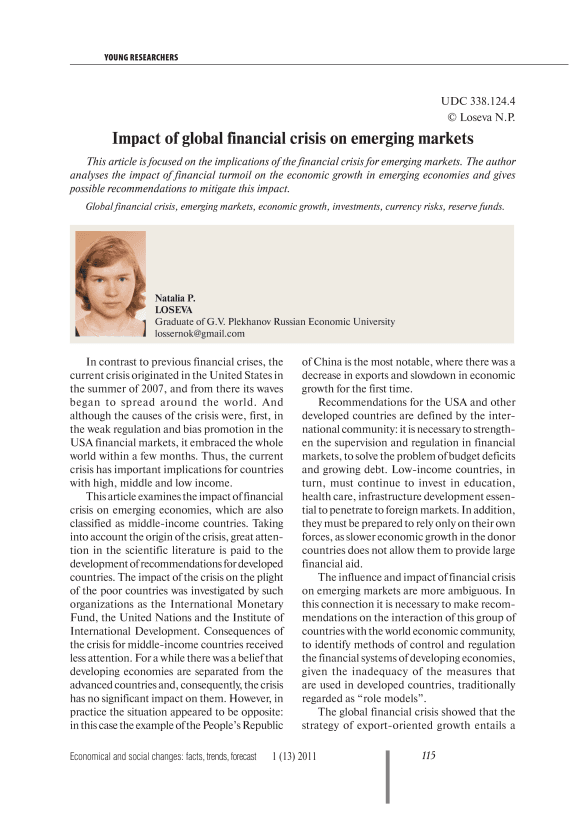 YOUNG RESEARCHERS

UDC 338.124.4
© Loseva N.P.

Impact of global financial crisis on emerging markets

This article is focused on the implications of the financial crisis for emerging markets. The author analyses the impact of financial turmoil on the economic growth in emerging economies and gives possible recommendations to mitigate this impact.

Global financial crisis, emerging markets, economic growth, investments, currency risks, reserve funds.

Natalia P.
LOSEVA
Graduate of G.V. Plekhanov Russian Economic University
lossernok@gmail.com

In contrast to previous financial crises, the current crisis originated in the United States in the summer of 2007, and from there its waves began to spread around the world. And although the causes of the crisis were, first, in the weak regulation and bias promotion in the USA financial markets, it embraced the whole world within a few months. Thus, the current crisis has important implications for countries with high, middle and low income.

This article examines the impact of financial crisis on emerging economies, which are also classified as middle-income countries. Taking into account the origin of the crisis, great attention in the scientific literature is paid to the development of recommendations for developed countries. The impact of the crisis on the plight of the poor countries was investigated by such organizations as the International Monetary Fund, the United Nations and the Institute of International Development. Consequences of the crisis for middle-income countries received less attention. For a while there was a belief that developing economies are separated from the advanced countries and, consequently, the crisis has no significant impact on them. However, in practice the situation appeared to be opposite: in this case the example of the People's Republic of China is the most notable, where there was a decrease in exports and slowdown in economic growth for the first time.

Recommendations for the USA and other developed countries are defined by the international community: it is necessary to strengthen the supervision and regulation in financial markets, to solve the problem of budget deficits and growing debt. Low-income countries, in turn, must continue to invest in education, health care, infrastructure development essential to penetrate to foreign markets. In addition, they must be prepared to rely only on their own forces, as slower economic growth in the donor countries does not allow them to provide large financial aid.

The influence and impact of financial crisis on emerging markets are more ambiguous. In this connection it is necessary to make recommendations on the interaction of this group of countries with the world economic community, to identify methods of control and regulation the financial systems of developing economies, given the inadequacy of the measures that are used in developed countries, traditionally regarded as "role models".

The global financial crisis showed that the strategy of export-oriented growth entails a

Economical and social changes: facts, trends, forecast 1 (13) 2011 115